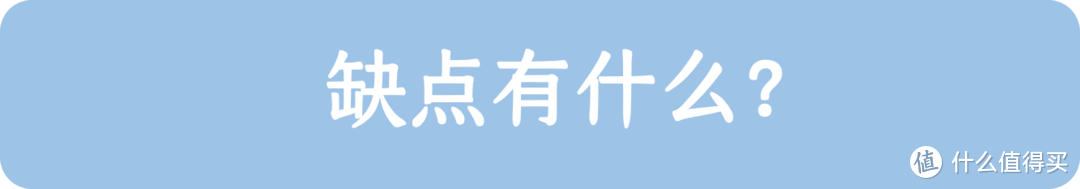 缺点有什么？

值 什么值得买